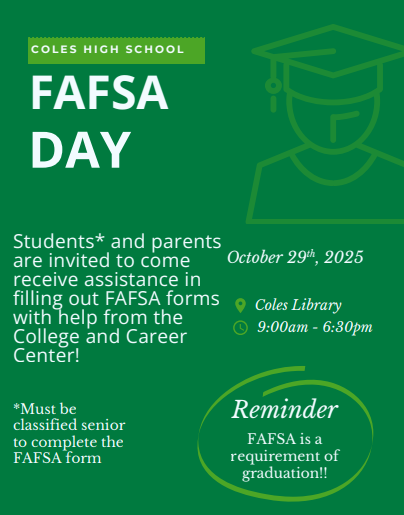 COLES HIGH SCHOOL

FAFSA DAY

Students* and parents are invited to come receive assistance in filling out FAFSA forms with help from the College and Career Center!

October 29$^{th}$, 2025

Coles Library

9:00am - 6:30pm

*Must be classified senior to complete the FAFSA form

Reminder

FAFSA is a requirement of graduation!!